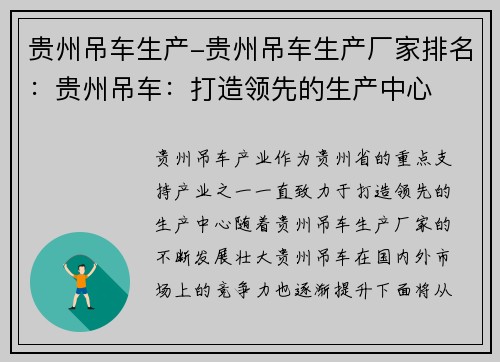 贵州吊车生产-贵州吊车生产厂家排名：贵州吊车：打造领先的生产中心

贵州吊车产业作为贵州省的重点支持产业之一一直致力于打造领先的生产中心随着贵州吊车生产厂家的不断发展壮大贵州吊车在国内外市场上的竞争力也逐渐提升下面将从